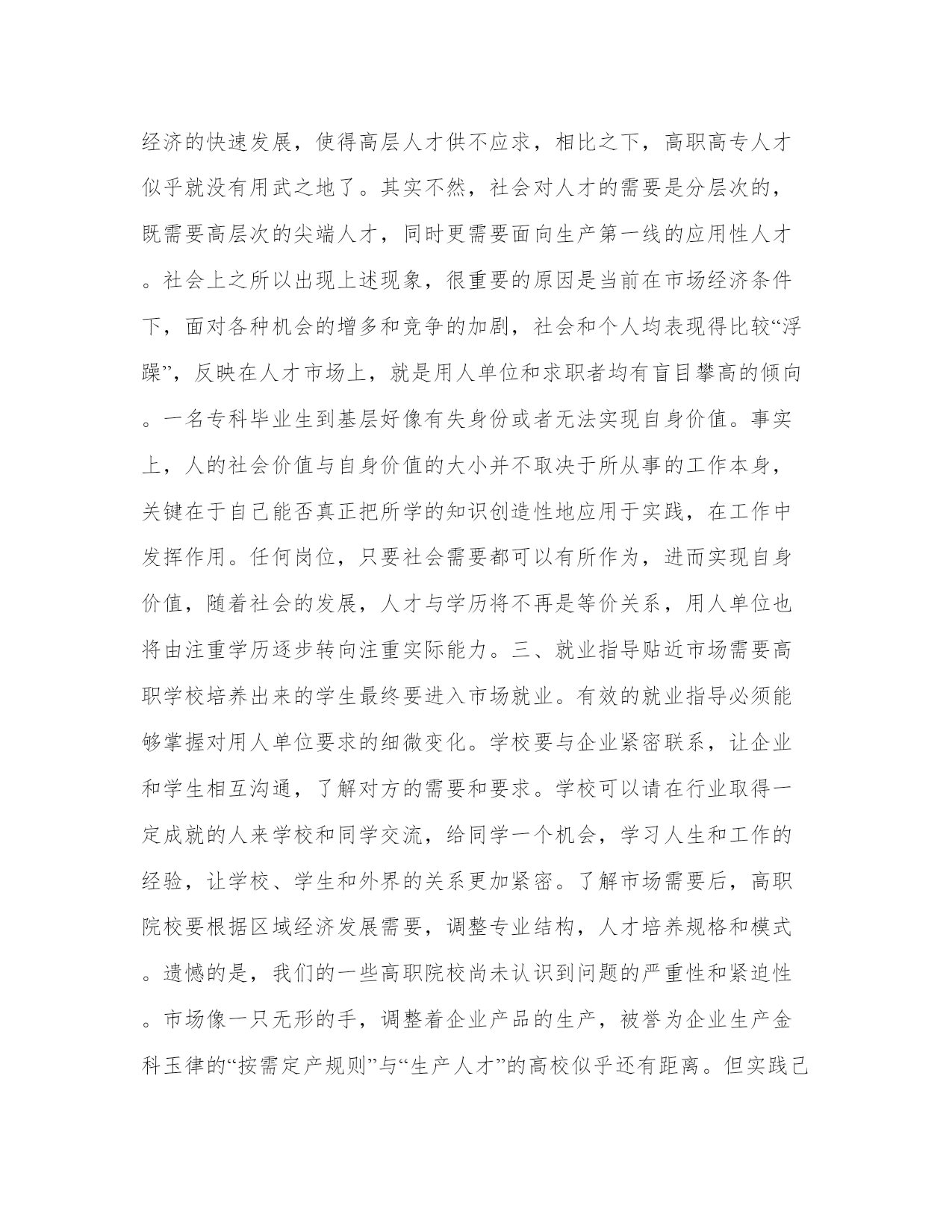 经济的快速发展，使得高层人才供不应求，相比之下，高职高专人才似乎就没有用武之地了。其实不然，社会对人才的需要是分层次的，既需要高层次的尖端人才，同时更需要面向生产第一线的应用性人才。社会上之所以出现上述现象，很重要的原因是当前在市场经济条件下，面对各种机会的增多和竞争的加剧，社会和个人均表现得比较“浮躁”，反映在人才市场上，就是用人单位和求职者均有盲目攀高的倾向。一名专科毕业生到基层好像有失身份或者无法实现自身价值。事实上，人的社会价值与自身价值的大小并不取决于所从事的工作本身，关键在于自己能否真正把所学的知识创造性地应用于实践，在工作中发挥作用。任何岗位，只要社会需要都可以有所作为，进而实现自身价值，随着社会的发展，人才与学历将不再是等价关系，用人单位也将由注重学历逐步转向注重实际能力。三、就业指导贴近市场需要高职学校培养出来的学生最终要进入市场就业。有效的就业指导必须能够掌握对用人单位要求的细微变化。学校要与企业紧密联系，让企业和学生相互沟通，了解对方的需要和要求。学校可以请在行业取得一定成就的人来学校和同学交流，给同学一个机会，学习人生和工作的经验，让学校、学生和外界的关系更加紧密。了解市场需要后，高职院校要根据区域经济发展需要，调整专业结构，人才培养规格和模式。遗憾的是，我们的一些高职院校尚未认识到问题的严重性和紧迫性。市场像一只无形的手，调整着企业产品的生产，被誉为企业生产金科玉律的“按需定产规则”与“生产人才”的高校似乎还有距离。但实践已